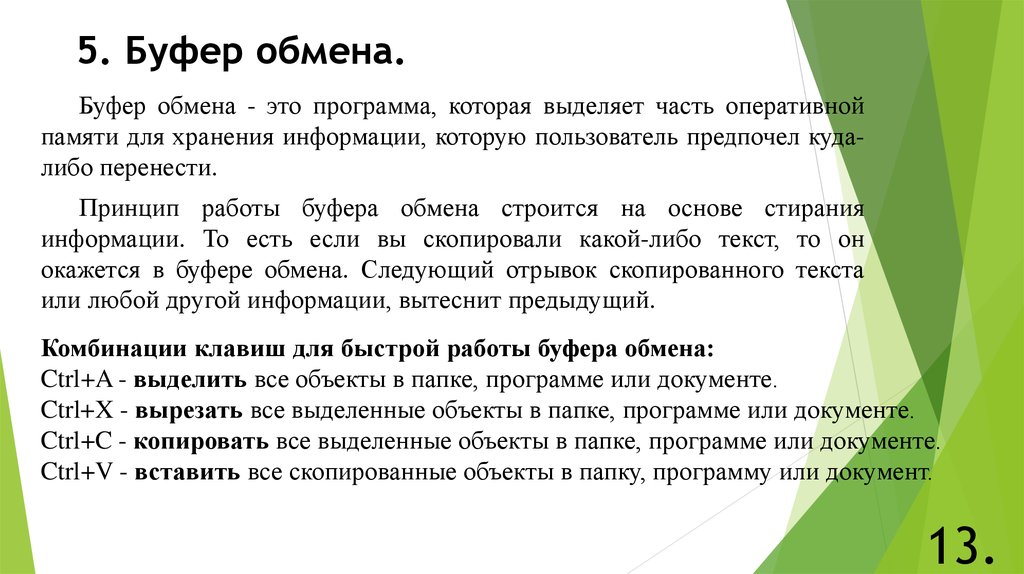 5. Буфер обмена.

Буфер обмена - это программа, которая выделяет часть оперативной памяти для хранения информации, которую пользователь предпочел куда-либо перенести.

Принцип работы буфера обмена строится на основе стирания информации. То есть если вы скопировали какой-либо текст, то он окажется в буфере обмена. Следующий отрывок скопированного текста или любой другой информации, вытеснит предыдущий.

Комбинации клавиш для быстрой работы буфера обмена:
Ctrl+A - выделить все объекты в папке, программе или документе.
Ctrl+X - вырезать все выделенные объекты в папке, программе или документе.
Ctrl+C - копировать все выделенные объекты в папке, программе или документе.
Ctrl+V - вставить все скопированные объекты в папку, программу или документ.

13.